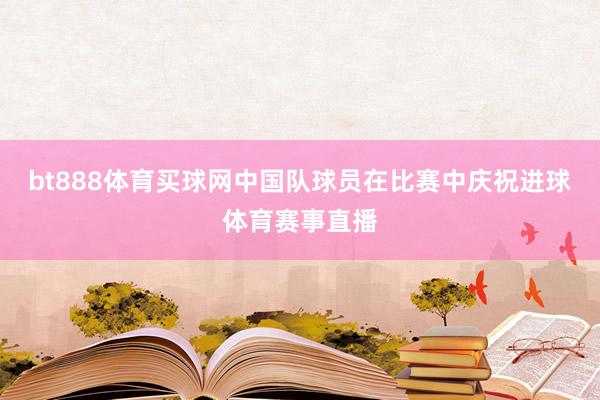 bt888体育买球网中国队球员在比赛中庆祝进球体育赛事直播